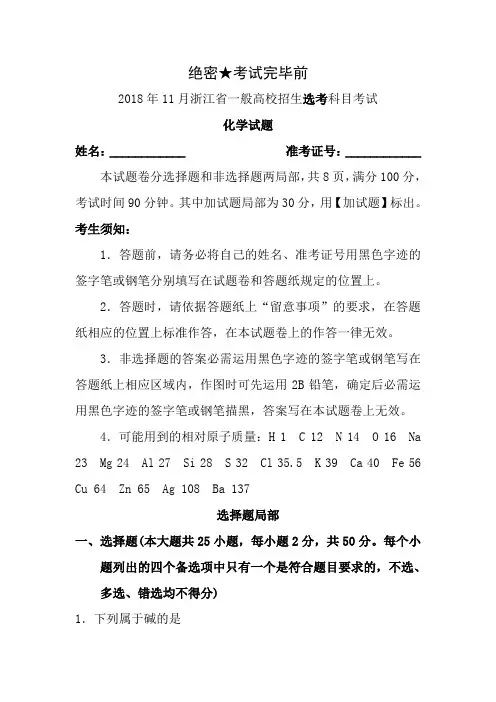 绝密★考试完毕前

2018 年 11 月浙江省一般高校招生选考科目考试

化学试题

姓名：____________ 准考证号：____________

本试题卷分选择题和非选择题两局部，共 8 页，满分 100 分，考试时间 90 分钟。其中加试题局部为 30 分，用【加试题】标出。

考生须知：

1．答题前，请务必将自己的姓名、准考证号用黑色字迹的签字笔或钢笔分别填写在试题卷和答题纸规定的位置上。

2．答题时，请依据答题纸上“留意事项”的要求，在答题纸相应的位置上标准作答，在本试题卷上的作答一律无效。

3．非选择题的答案必需运用黑色字迹的签字笔或钢笔写在答题纸上相应区域内，作图时可先运用 2B 铅笔，确定后必需运用黑色字迹的签字笔或钢笔描黑，答案写在本试题卷上无效。

4．可能用到的相对原子质量：H 1 C 12 N 14 O 16 Na 23 Mg 24 Al 27 Si 28 S 32 Cl 35.5 K 39 Ca 40 Fe 56 Cu 64 Zn 65 Ag 108 Ba 137

选择题局部

一、选择题(本大题共 25 小题，每小题 2 分，共 50 分。每个小题列出的四个备选项中只有一个是符合题目要求的，不选、多选、错选均不得分)

1．下列属于碱的是